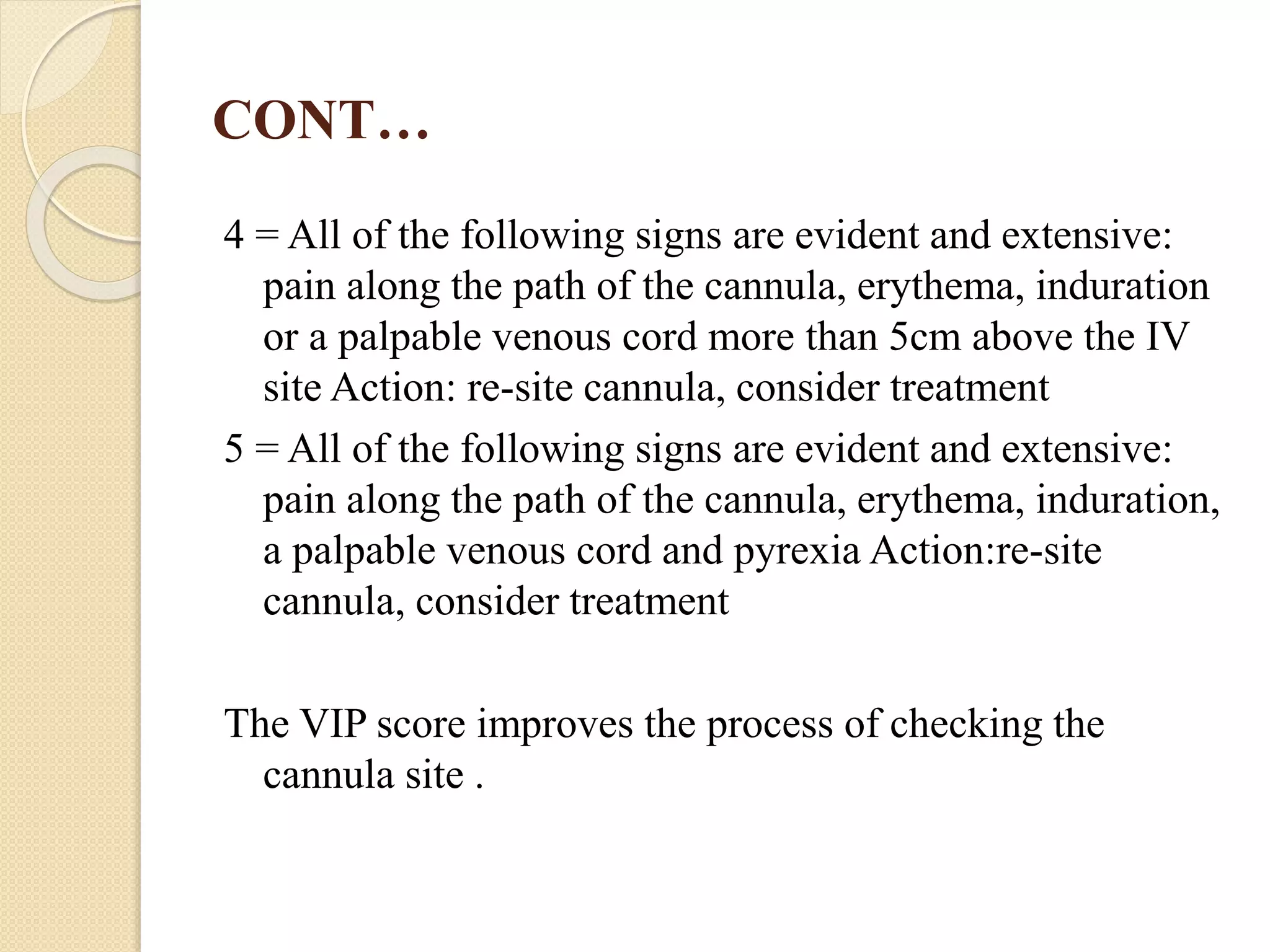 CONT…

4 = All of the following signs are evident and extensive: pain along the path of the cannula, erythema, induration or a palpable venous cord more than 5cm above the IV site Action: re-site cannula, consider treatment

5 = All of the following signs are evident and extensive: pain along the path of the cannula, erythema, induration, a palpable venous cord and pyrexia Action:re-site cannula, consider treatment

The VIP score improves the process of checking the cannula site .